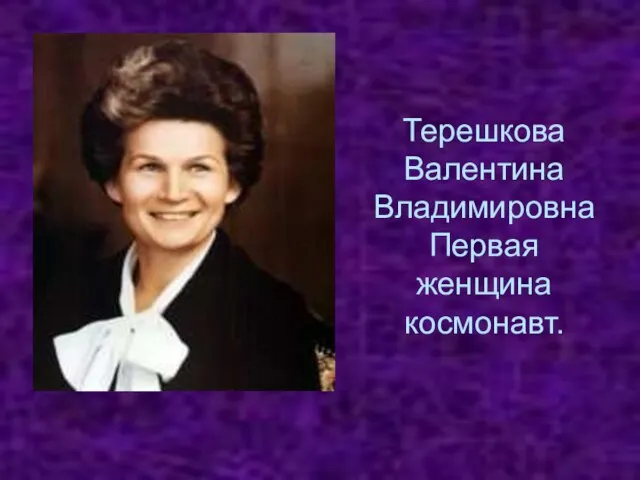 Терешкова Валентина Владимировна Первая женщина космонавт.